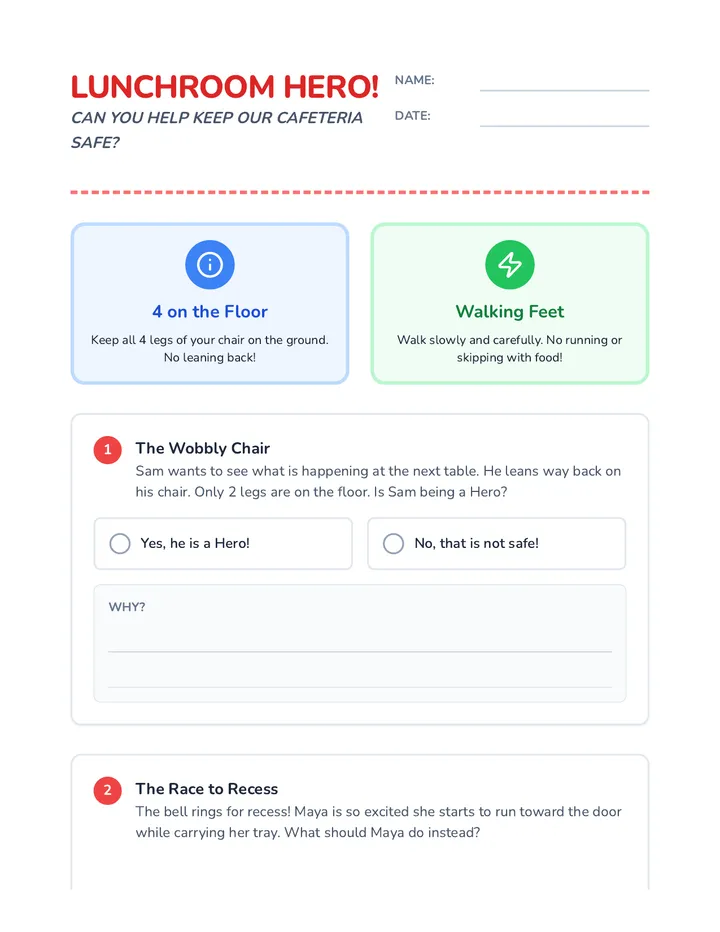 LUNCHROOM HERO!
CAN YOU HELP KEEP OUR CAFETERIA SAFE?

NAME:
DATE:

4 on the Floor
Keep all 4 legs of your chair on the ground. No leaning back!

Walking Feet
Walk slowly and carefully. No running or skipping with food!

1 The Wobbly Chair
Sam wants to see what is happening at the next table. He leans way back on his chair. Only 2 legs are on the floor. Is Sam being a Hero?

Yes, he is a Hero!
No, that is not safe!

WHY?

2 The Race to Recess
The bell rings for recess! Maya is so excited she starts to run toward the door while carrying her tray. What should Maya do instead?